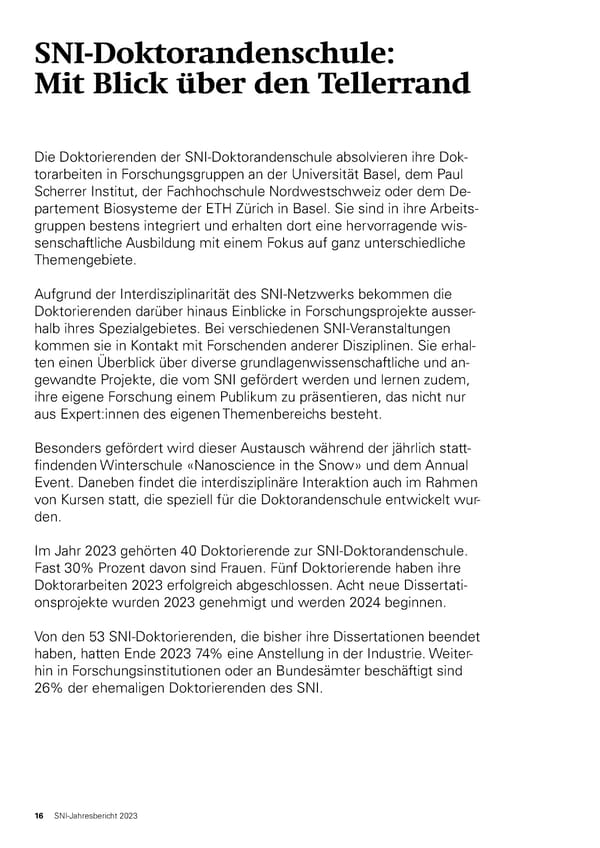 SNI-Doktorandenschule: Mit Blick über den Tellerrand

Die Doktorierenden der SNI-Doktorandenschule absolvieren ihre Doktorarbeiten in Forschungsgruppen an der Universität Basel, dem Paul Scherrer Institut, der Fachhochschule Nordwestschweiz oder dem Departement Biosysteme der ETH Zürich in Basel. Sie sind in ihre Arbeitsgruppen bestens integriert und erhalten dort eine hervorragende wissenschaftliche Ausbildung mit einem Fokus auf ganz unterschiedliche Themengebiete.

Aufgrund der Interdisziplinarität des SNI-Netzwerks bekommen die Doktorierenden darüber hinaus Einblicke in Forschungsprojekte ausserhalb ihres Spezialgebietes. Bei verschiedenen SNI-Veranstaltungen kommen sie in Kontakt mit Forschenden anderer Disziplinen. Sie erhalten einen Überblick über diverse grundlagenwissenschaftliche und angewandte Projekte, die vom SNI gefördert werden und lernen zudem, ihre eigene Forschung einem Publikum zu präsentieren, das nicht nur aus Expert:innen des eigenen Themenbereichs besteht.

Besonders gefördert wird dieser Austausch während der jährlich stattfindenden Winterschule «Nanoscience in the Snow» und dem Annual Event. Daneben findet die interdisziplinäre Interaktion auch im Rahmen von Kursen statt, die speziell für die Doktorandenschule entwickelt wurden.

Im Jahr 2023 gehörten 40 Doktorierende zur SNI-Doktorandenschule. Fast 30% Prozent davon sind Frauen. Fünf Doktorierende haben ihre Doktorarbeiten 2023 erfolgreich abgeschlossen. Acht neue Dissertationsprojekte wurden 2023 genehmigt und werden 2024 beginnen.

Von den 53 SNI-Doktorierenden, die bisher ihre Dissertationen beendet haben, hatten Ende 2023 74% eine Anstellung in der Industrie. Weiterhin in Forschungsinstitutionen oder an Bundesämter beschäftigt sind 26% der ehemaligen Doktorierenden des SNI.

16 SNI-Jahresbericht 2023